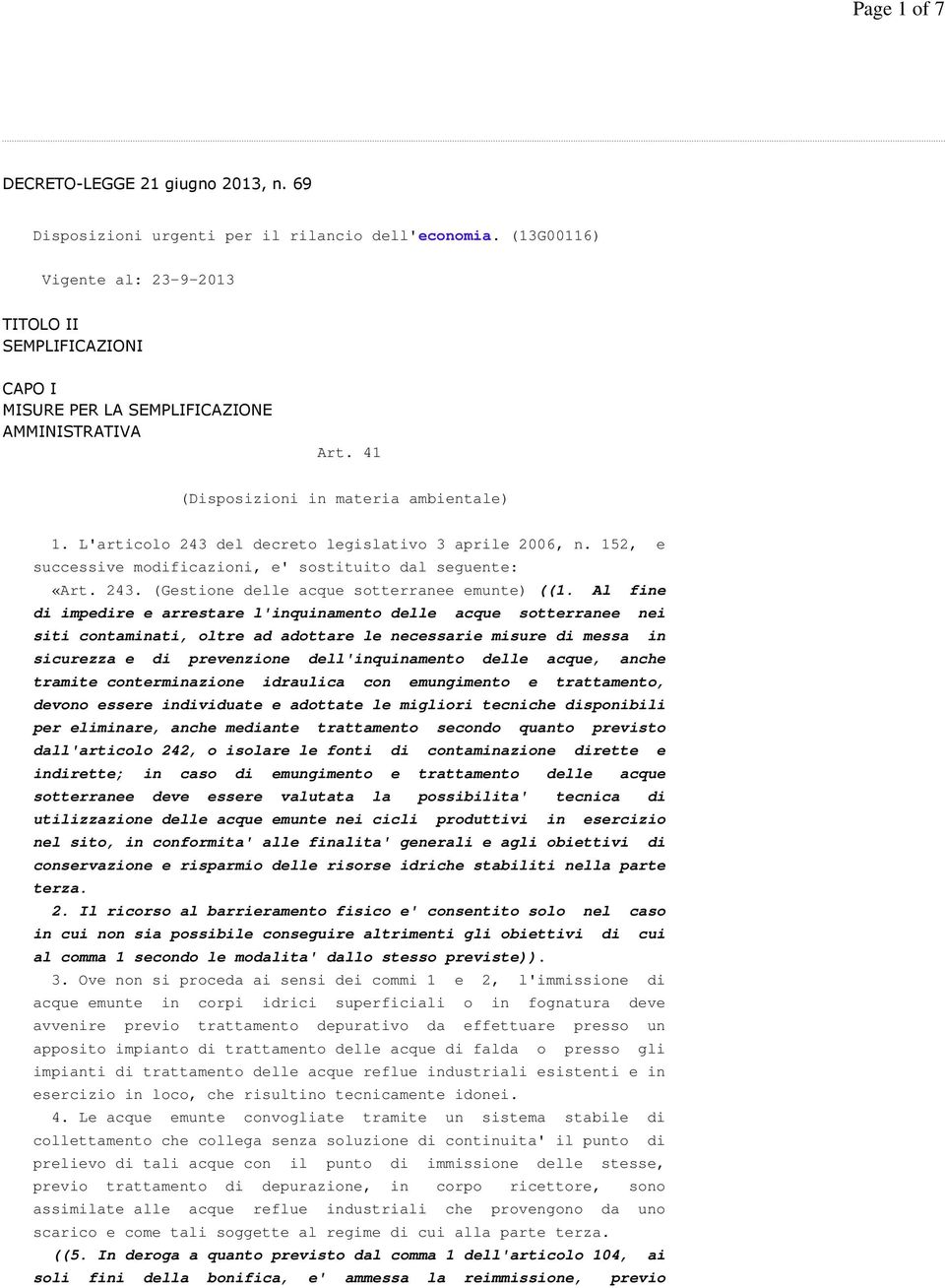 Page 1 of 7

DECRETO-LEGGE 21 giugno 2013, n. 69

Disposizioni urgenti per il rilancio dell'economia. (13G00116)

Vigente al: 23-9-2013

TITOLO II
SEMPLIFICAZIONI

CAPO I
MISURE PER LA SEMPLIFICAZIONE AMMINISTRATIVA

Art. 41

(Disposizioni in materia ambientale)

1. L'articolo 243 del decreto legislativo 3 aprile 2006, n. 152, e successive modificazioni, e' sostituito dal seguente:

«Art. 243. (Gestione delle acque sotterranee emunte) ((1. Al fine di impedire e arrestare l'inquinamento delle acque sotterranee nei siti contaminati, oltre ad adottare le necessarie misure di messa in sicurezza e di prevenzione dell'inquinamento delle acque, anche tramite conterminazione idraulica con emungimento e trattamento, devono essere individuate e adottate le migliori tecniche disponibili per eliminare, anche mediante trattamento secondo quanto previsto dall'articolo 242, o isolare le fonti di contaminazione dirette e indirette; in caso di emungimento e trattamento delle acque sotterranee deve essere valutata la possibilita' tecnica di utilizzazione delle acque emunte nei cicli produttivi in esercizio nel sito, in conformita' alle finalita' generali e agli obiettivi di conservazione e risparmio delle risorse idriche stabiliti nella parte terza.

2. Il ricorso al barrieramento fisico e' consentito solo nel caso in cui non sia possibile conseguire altrimenti gli obiettivi di cui al comma 1 secondo le modalita' dallo stesso previste)).

3. Ove non si proceda ai sensi dei commi 1 e 2, l'immissione di acque emunte in corpi idrici superficiali o in fognatura deve avvenire previo trattamento depurativo da effettuare presso un apposito impianto di trattamento delle acque di falda o presso gli impianti di trattamento delle acque reflue industriali esistenti e in esercizio in loco, che risultino tecnicamente idonei.

4. Le acque emunte convogliate tramite un sistema stabile di collettamento che collega senza soluzione di continuita' il punto di prelievo di tali acque con il punto di immissione delle stesse, previo trattamento di depurazione, in corpo ricettore, sono assimilate alle acque reflue industriali che provengono da uno scarico e come tali soggette al regime di cui alla parte terza.

((5. In deroga a quanto previsto dal comma 1 dell'articolo 104, ai soli fini della bonifica, e' ammessa la reimmissione, previo